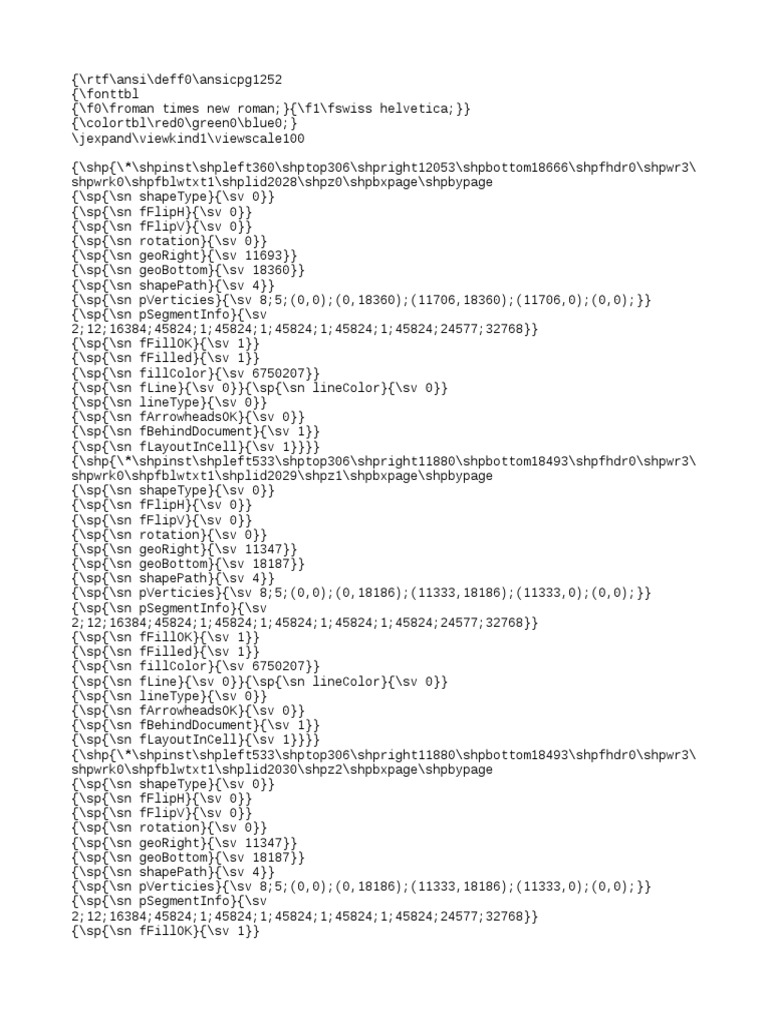 {\rtf\ansi\deff0\ansicpg1252
{\fonttbl
{\f0\froman times new roman;}{\f1\fswiss helvetica;}}
{\colortbl\red0\green0\blue0;}
\jexpand\viewkind1\viewscale100

{\shp{\*\shpinst\shpleft360\shptop306\shpright12053\shpbottom18666\shpfhdr0\shpwr3\shpwrk0\shpfblwtxt1\shplid2028\shpz0\shpbxpage\shpbypage
{\sp{\sn shapeType}{\sv 0}}
{\sp{\sn fFlipH}{\sv 0}}
{\sp{\sn fFlipV}{\sv 0}}
{\sp{\sn rotation}{\sv 0}}
{\sp{\sn geoRight}{\sv 11693}}
{\sp{\sn geoBottom}{\sv 18360}}
{\sp{\sn shapePath}{\sv 4}}
{\sp{\sn pVerticies}{\sv 8;5;(0,0);(0,18360);(11706,18360);(11706,0);(0,0);}}
{\sp{\sn pSegmentInfo}{\sv
2;12;16384;45824;1;45824;1;45824;1;45824;1;45824;24577;32768}}
{\sp{\sn fFillOK}{\sv 1}}
{\sp{\sn fFilled}{\sv 1}}
{\sp{\sn fillColor}{\sv 6750207}}
{\sp{\sn fLine}{\sv 0}}{\sp{\sn lineColor}{\sv 0}}
{\sp{\sn lineType}{\sv 0}}
{\sp{\sn fArrowheadsOK}{\sv 0}}
{\sp{\sn fBehindDocument}{\sv 1}}
{\sp{\sn fLayoutInCell}{\sv 1}}}}
{\shp{\*\shpinst\shpleft533\shptop306\shpright11880\shpbottom18493\shpfhdr0\shpwr3\shpwrk0\shpfblwtxt1\shplid2029\shpz1\shpbxpage\shpbypage
{\sp{\sn shapeType}{\sv 0}}
{\sp{\sn fFlipH}{\sv 0}}
{\sp{\sn fFlipV}{\sv 0}}
{\sp{\sn rotation}{\sv 0}}
{\sp{\sn geoRight}{\sv 11347}}
{\sp{\sn geoBottom}{\sv 18187}}
{\sp{\sn shapePath}{\sv 4}}
{\sp{\sn pVerticies}{\sv 8;5;(0,0);(0,18186);(11333,18186);(11333,0);(0,0);}}
{\sp{\sn pSegmentInfo}{\sv
2;12;16384;45824;1;45824;1;45824;1;45824;1;45824;24577;32768}}
{\sp{\sn fFillOK}{\sv 1}}
{\sp{\sn fFilled}{\sv 1}}
{\sp{\sn fillColor}{\sv 6750207}}
{\sp{\sn fLine}{\sv 0}}{\sp{\sn lineColor}{\sv 0}}
{\sp{\sn lineType}{\sv 0}}
{\sp{\sn fArrowheadsOK}{\sv 0}}
{\sp{\sn fBehindDocument}{\sv 1}}
{\sp{\sn fLayoutInCell}{\sv 1}}}}
{\shp{\*\shpinst\shpleft533\shptop306\shpright11880\shpbottom18493\shpfhdr0\shpwr3\shpwrk0\shpfblwtxt1\shplid2030\shpz2\shpbxpage\shpbypage
{\sp{\sn shapeType}{\sv 0}}
{\sp{\sn fFlipH}{\sv 0}}
{\sp{\sn fFlipV}{\sv 0}}
{\sp{\sn rotation}{\sv 0}}
{\sp{\sn geoRight}{\sv 11347}}
{\sp{\sn geoBottom}{\sv 18187}}
{\sp{\sn shapePath}{\sv 4}}
{\sp{\sn pVerticies}{\sv 8;5;(0,0);(0,18186);(11333,18186);(11333,0);(0,0);}}
{\sp{\sn pSegmentInfo}{\sv
2;12;16384;45824;1;45824;1;45824;1;45824;1;45824;24577;32768}}
{\sp{\sn fFillOK}{\sv 1}}